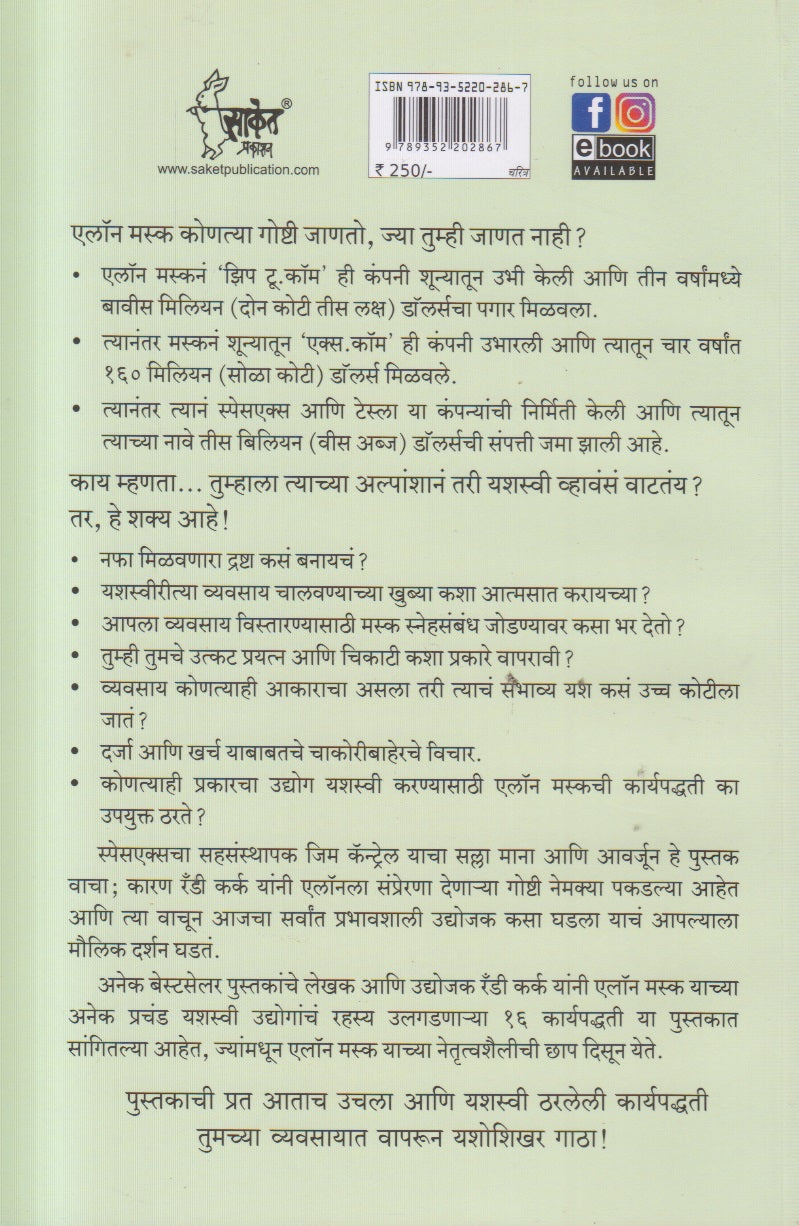 साकेत®
प्रकाशन
www.saketpublication.com

ISBN 978-93-5220-286-7
9 789352 202867
₹ 250/-
चरित्र

follow us on
ebook
AVAILABLE

एलॉन मस्क कोणत्या गोष्टी जाणतो, ज्या तुम्ही जाणत नाही?

• एलॉन मस्कनं 'झिप टू.कॉम' ही कंपनी शून्यातून उभी केली आणि तीन वर्षांमध्ये बावीस मिलियन (दोन कोटी तीस लक्ष) डॉलर्सचा पगार मिळवला.
• त्यानंतर मस्कनं शून्यातून 'एक्स.कॉम' ही कंपनी उभारली आणि त्यातून चार वर्षांत १६० मिलियन (सोळा कोटी) डॉलर्स मिळवले.
• त्यानंतर त्यानं स्पेसएक्स आणि टेस्ला या कंपन्यांची निर्मिती केली आणि त्यातून त्याच्या नावे तीस बिलियन (वीस अब्ज) डॉलर्सची संपत्ती जमा झाली आहे.

काय म्हणता... तुम्हाला त्याच्या अल्पांशानं तरी यशस्वी व्हावंसं वाटतंय? तर, हे शक्य आहे!

• नफा मिळवणारा द्रष्टा कसं बनायचं?
• यशस्वीरीत्या व्यवसाय चालवण्याच्या खुब्या कशा आत्मसात करायच्या?
• आपला व्यवसाय विस्तारण्यासाठी मस्क स्नेहसंबंध जोडण्यावर कसा भर देतो?
• तुम्ही तुमचे उत्कट प्रयत्न आणि चिकाटी कशा प्रकारे वापरावी?
• व्यवसाय कोणत्याही आकाराचा असला तरी त्याचं संभाव्य यश कसं उच्च कोटीला जातं?
• दर्जा आणि खर्च याबाबतचे चाकोरीबाहेरचे विचार.
• कोणत्याही प्रकारचा उद्योग यशस्वी करण्यासाठी एलॉन मस्कची कार्यपद्धती का उपयुक्त ठरते?

स्पेसएक्सचा सहसंस्थापक जिम कॅन्ट्रेल याचा सल्ला माना आणि आवर्जून हे पुस्तक वाचा; कारण रँडी कर्क यांनी एलॉनला संप्रेरणा देणाऱ्या गोष्टी नेमक्या पकडल्या आहेत आणि त्या वाचून आजचा सर्वांत प्रभावशाली उद्योजक कसा घडला याचं आपल्याला मौलिक दर्शन घडतं.

अनेक बेस्टसेलर पुस्तकांचे लेखक आणि उद्योजक रँडी कर्क यांनी एलॉन मस्क याच्या अनेक प्रचंड यशस्वी उद्योगांचं रहस्य उलगडणाऱ्या १६ कार्यपद्धती या पुस्तकात सांगितल्या आहेत, ज्यांमधून एलॉन मस्क याच्या नेतृत्वशैलीची छाप दिसून येते.

पुस्तकाची प्रत आताच उचला आणि यशस्वी ठरलेली कार्यपद्धती तुमच्या व्यवसायात वापरून यशोशिखर गाठा!